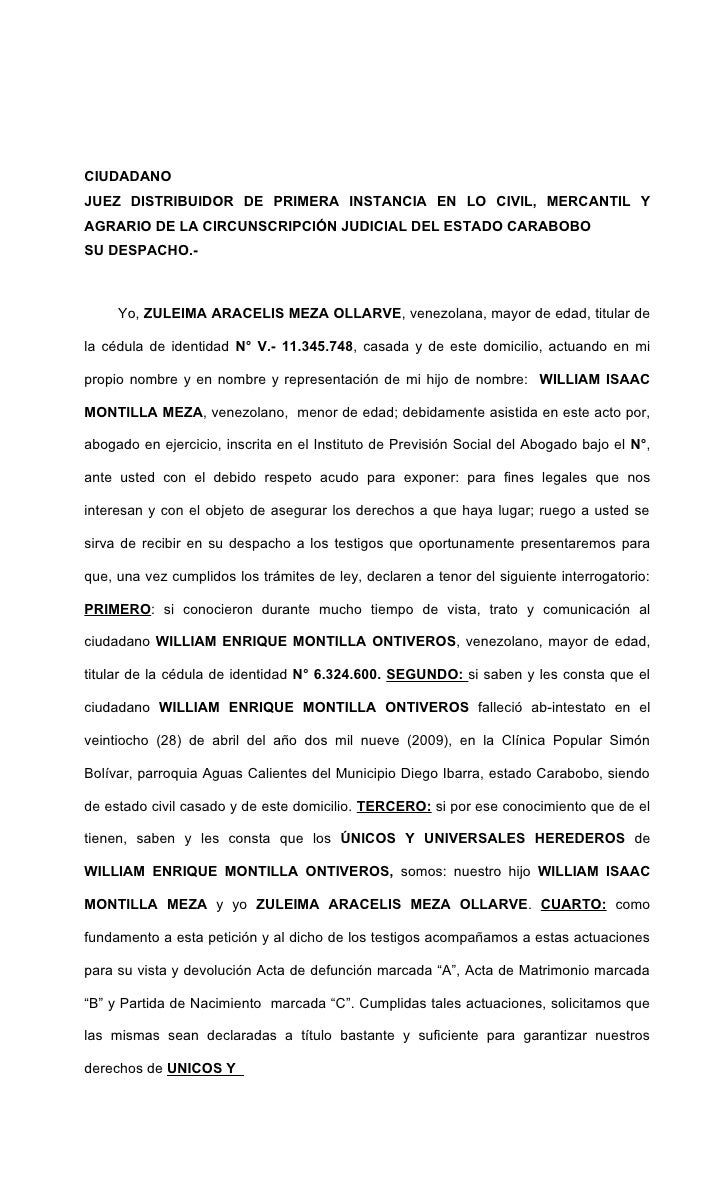 CIUDADANO
JUEZ DISTRIBUIDOR DE PRIMERA INSTANCIA EN LO CIVIL, MERCANTIL Y AGRARIO DE LA CIRCUNSCRIPCIÓN JUDICIAL DEL ESTADO CARABOBO
SU DESPACHO.-

Yo, ZULEIMA ARACELIS MEZA OLLARVE, venezolana, mayor de edad, titular de la cédula de identidad N° V.- 11.345.748, casada y de este domicilio, actuando en mi propio nombre y en nombre y representación de mi hijo de nombre: WILLIAM ISAAC MONTILLA MEZA, venezolano, menor de edad; debidamente asistida en este acto por, abogado en ejercicio, inscrita en el Instituto de Previsión Social del Abogado bajo el N°, ante usted con el debido respeto acudo para exponer: para fines legales que nos interesan y con el objeto de asegurar los derechos a que haya lugar; ruego a usted se sirva de recibir en su despacho a los testigos que oportunamente presentaremos para que, una vez cumplidos los trámites de ley, declaren a tenor del siguiente interrogatorio: PRIMERO: si conocieron durante mucho tiempo de vista, trato y comunicación al ciudadano WILLIAM ENRIQUE MONTILLA ONTIVEROS, venezolano, mayor de edad, titular de la cédula de identidad N° 6.324.600. SEGUNDO: si saben y les consta que el ciudadano WILLIAM ENRIQUE MONTILLA ONTIVEROS falleció ab-intestato en el veintiocho (28) de abril del año dos mil nueve (2009), en la Clínica Popular Simón Bolívar, parroquia Aguas Calientes del Municipio Diego Ibarra, estado Carabobo, siendo de estado civil casado y de este domicilio. TERCERO: si por ese conocimiento que de el tienen, saben y les consta que los ÚNICOS Y UNIVERSALES HEREDEROS de WILLIAM ENRIQUE MONTILLA ONTIVEROS, somos: nuestro hijo WILLIAM ISAAC MONTILLA MEZA y yo ZULEIMA ARACELIS MEZA OLLARVE. CUARTO: como fundamento a esta petición y al dicho de los testigos acompañamos a estas actuaciones para su vista y devolución Acta de defunción marcada “A”, Acta de Matrimonio marcada “B” y Partida de Nacimiento marcada “C”. Cumplidas tales actuaciones, solicitamos que las mismas sean declaradas a título bastante y suficiente para garantizar nuestros derechos de UNICOS Y